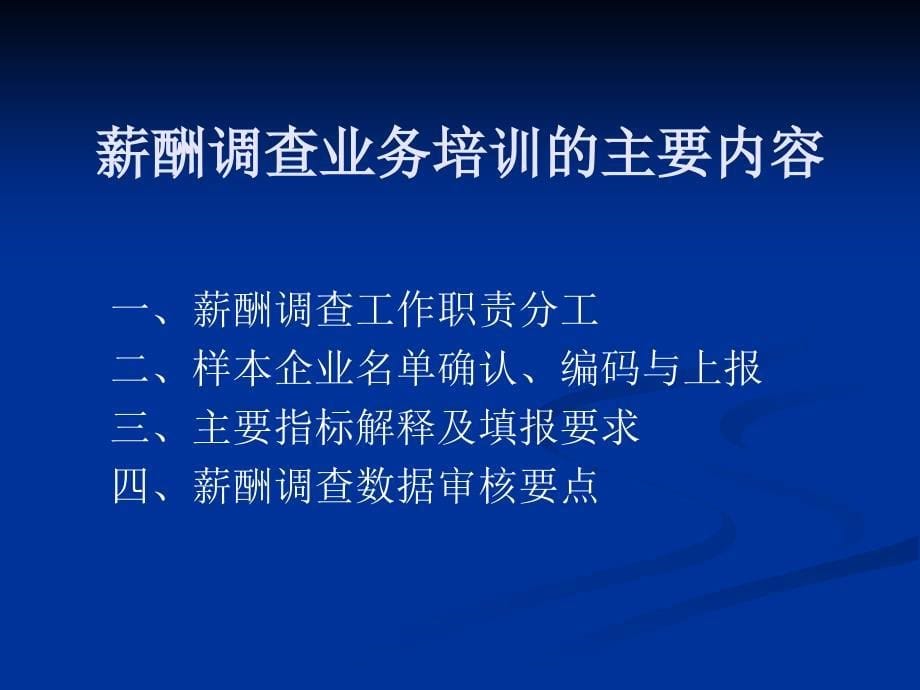 薪酬调查业务培训的主要内容

一、薪酬调查工作职责分工
二、样本企业名单确认、编码与上报
三、主要指标解释及填报要求
四、薪酬调查数据审核要点